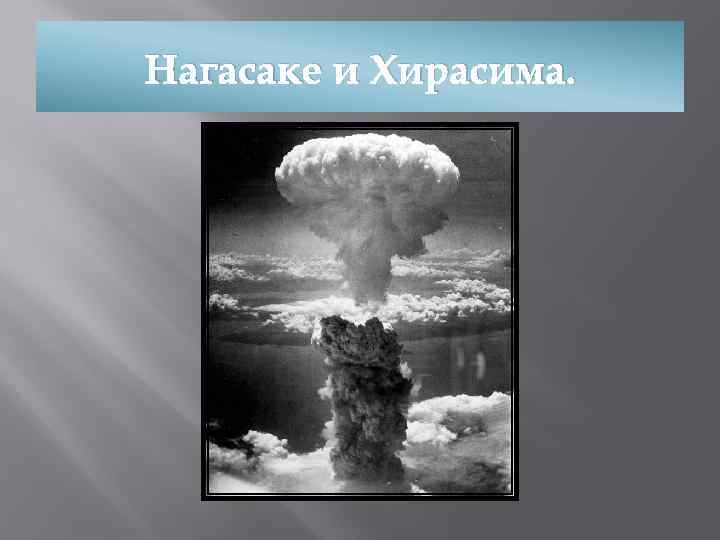 Нагасаке и Хирасима.